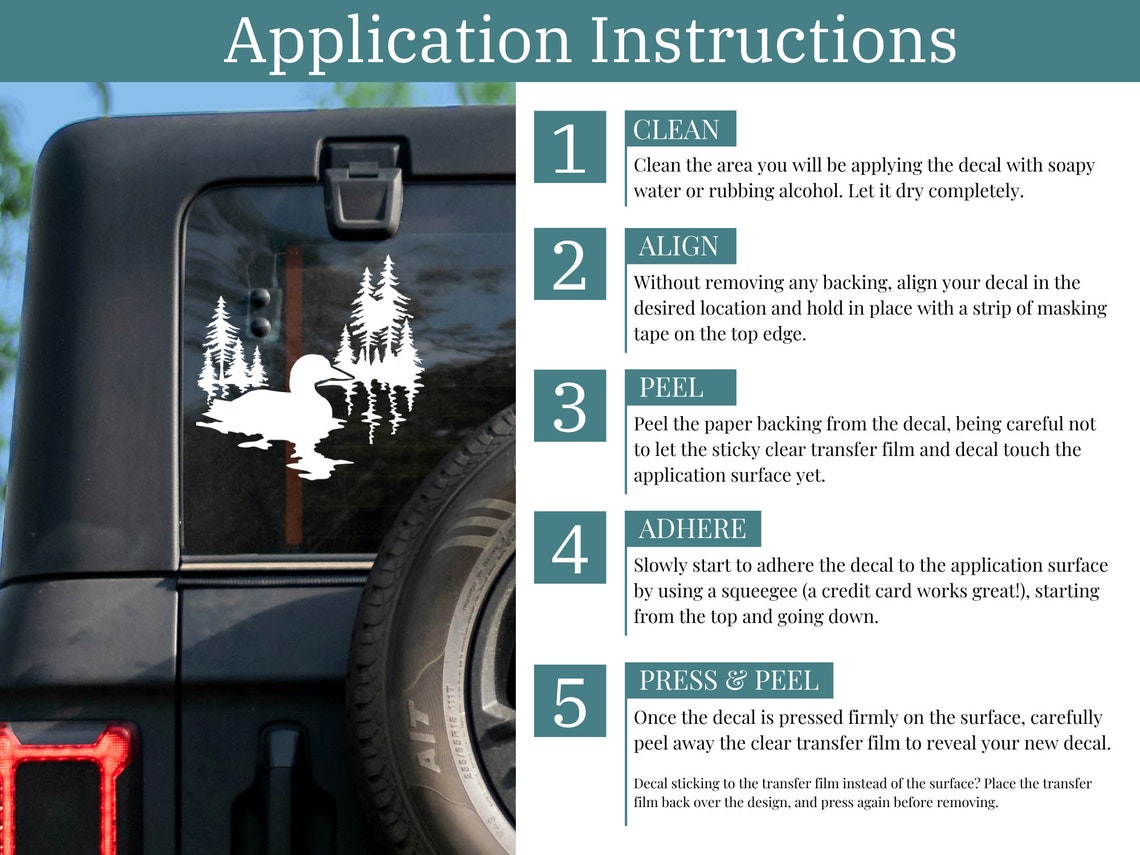 Application Instructions

1
CLEAN
Clean the area you will be applying the decal with soapy water or rubbing alcohol. Let it dry completely.

2
ALIGN
Without removing any backing, align your decal in the desired location and hold in place with a strip of masking tape on the top edge.

3
PEEL
Peel the paper backing from the decal, being careful not to let the sticky clear transfer film and decal touch the application surface yet.

4
ADHERE
Slowly start to adhere the decal to the application surface by using a squeegee (a credit card works great!), starting from the top and going down.

5
PRESS & PEEL
Once the decal is pressed firmly on the surface, carefully peel away the clear transfer film to reveal your new decal.

Decal sticking to the transfer film instead of the surface? Place the transfer film back over the design, and press again before removing.

A/T